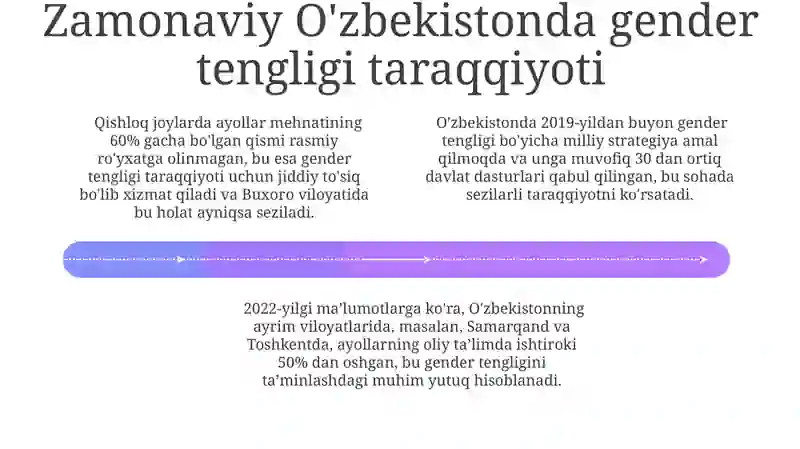 Zamonaviy O'zbekistonda gender tengligi taraqqiyoti

Qishloq joylarda ayollar mehnatining 60% gacha bo'lgan qismi rasmiy ro'yxatga olinmagan, bu esa gender tengligi taraqqiyoti uchun jiddiy to'siq bo'lib xizmat qiladi va Buxoro viloyatida bu holat ayniqsa seziladi.

O'zbekistonda 2019-yildan buyon gender tengligi bo'yicha milliy strategiya amal qilmoqda va unga muvofiq 30 dan ortiq davlat dasturlari qabul qilingan, bu sohada sezilarli taraqqiyotni ko'rsatadi.

2022-yilgi ma'lumotlarga ko'ra, O'zbekistonning ayrim viloyatlarida, masalan, Samarqand va Toshkentda, ayollarning oliy ta'limda ishtiroki 50% dan oshgan, bu gender tengligini ta'minlashdagi muhim yutuq hisoblanadi.